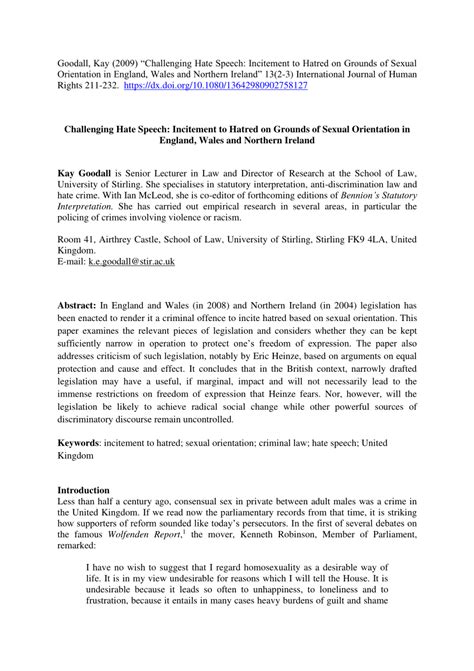 Goodall, Kay (2009) "Challenging Hate Speech: Incitement to Hatred on Grounds of Sexual Orientation in England, Wales and Northern Ireland" 13(2-3) International Journal of Human Rights 211-232. https://dx.doi.org/10.1080/13642980902758127

Challenging Hate Speech: Incitement to Hatred on Grounds of Sexual Orientation in England, Wales and Northern Ireland

Kay Goodall is Senior Lecturer in Law and Director of Research at the School of Law, University of Stirling. She specialises in statutory interpretation, anti-discrimination law and hate crime. With Ian McLeod, she is co-editor of forthcoming editions of Bennion's Statutory Interpretation. She has carried out empirical research in several areas, in particular the policing of crimes involving violence or racism.

Room 41, Airthrey Castle, School of Law, University of Stirling, Stirling FK9 4LA, United Kingdom.
E-mail: k.e.goodall@stir.ac.uk

Abstract: In England and Wales (in 2008) and Northern Ireland (in 2004) legislation has been enacted to render it a criminal offence to incite hatred based on sexual orientation. This paper examines the relevant pieces of legislation and considers whether they can be kept sufficiently narrow in operation to protect one's freedom of expression. The paper also addresses criticism of such legislation, notably by Eric Heinze, based on arguments on equal protection and cause and effect. It concludes that in the British context, narrowly drafted legislation may have a useful, if marginal, impact and will not necessarily lead to the immense restrictions on freedom of expression that Heinze fears. Nor, however, will the legislation be likely to achieve radical social change while other powerful sources of discriminatory discourse remain uncontrolled.

Keywords: incitement to hatred; sexual orientation; criminal law; hate speech; United Kingdom

Introduction
Less than half a century ago, consensual sex in private between adult males was a crime in the United Kingdom. If we read now the parliamentary records from that time, it is striking how supporters of reform sounded like today's persecutors. In the first of several debates on the famous Wolfenden Report,$^1$ the mover, Kenneth Robinson, Member of Parliament, remarked:

I have no wish to suggest that I regard homosexuality as a desirable way of life. It is in my view undesirable for reasons which I will tell the House. It is undesirable because it leads so often to unhappiness, to loneliness and to frustration, because it entails in many cases heavy burdens of guilt and shame